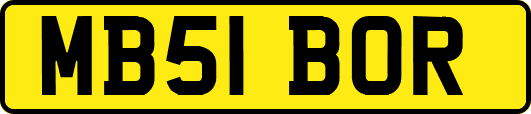 MB51 BOR